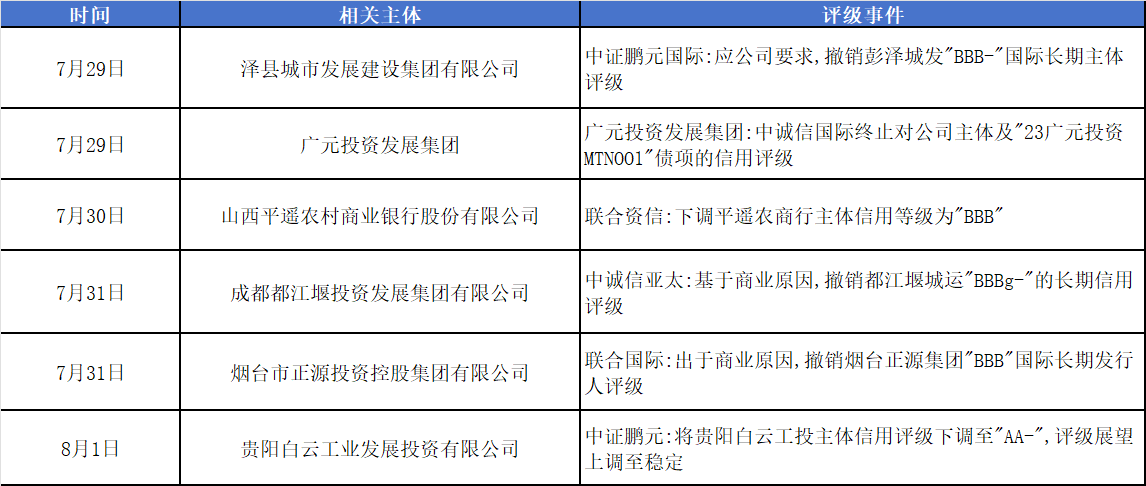 | 时间 | 相关主体 | 评级事件 |
|---|---|---|
| 7月29日 | 泽县城市发展建设集团有限公司 | 中证鹏元国际:应公司要求,撤销彭泽城发"BBB-"国际长期主体评级 |
| 7月29日 | 广元投资发展集团 | 广元投资发展集团:中诚信国际终止对公司主体及"23广元投资MTN001"债项的信用评级 |
| 7月30日 | 山西平遥农村商业银行股份有限公司 | 联合资信:下调平遥农商行主体信用等级为"BBB" |
| 7月31日 | 成都都江堰投资发展集团有限公司 | 中诚信亚太:基于商业原因,撤销都江堰城运"BBBg-"的长期信用评级 |
| 7月31日 | 烟台市正源投资控股集团有限公司 | 联合国际:出于商业原因,撤销烟台正源集团"BBB"国际长期发行人评级 |
| 8月1日 | 贵阳白云工业发展投资有限公司 | 中证鹏元:将贵阳白云工投主体信用评级下调至"AA-",评级展望上调至稳定 |